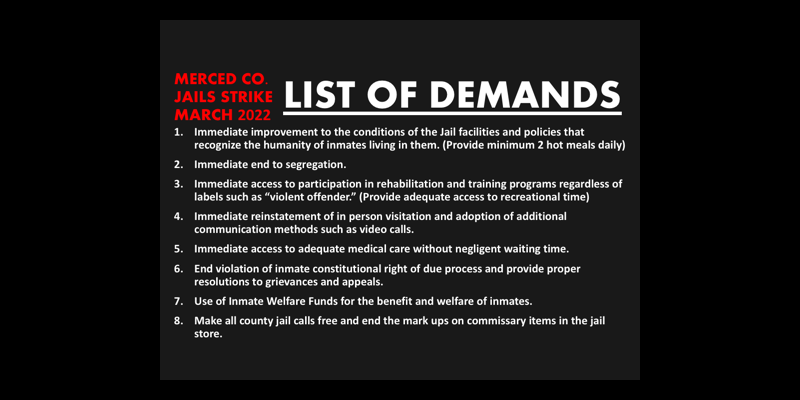 MERCED CO. JAILS STRIKE MARCH 2022

LIST OF DEMANDS

1. Immediate improvement to the conditions of the Jail facilities and policies that recognize the humanity of inmates living in them. (Provide minimum 2 hot meals daily)

2. Immediate end to segregation.

3. Immediate access to participation in rehabilitation and training programs regardless of labels such as "violent offender." (Provide adequate access to recreational time)

4. Immediate reinstatement of in person visitation and adoption of additional communication methods such as video calls.

5. Immediate access to adequate medical care without negligent waiting time.

6. End violation of inmate constitutional right of due process and provide proper resolutions to grievances and appeals.

7. Use of Inmate Welfare Funds for the benefit and welfare of inmates.

8. Make all county jail calls free and end the mark ups on commissary items in the jail store.